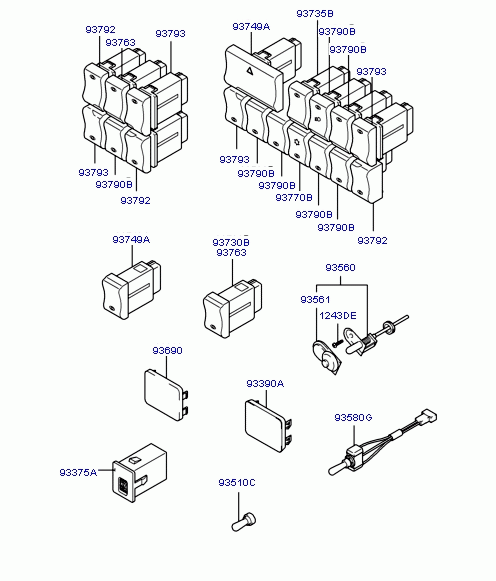 93792
93763
93793
93793
93790B
93792
93749A
93735B
93790B
93790B
93793
93793
93790B
93790B
93770B
93790B
93790B
93792
93749A
93730B
93763
93560
93561
1243DE
93690
93390A
93580G
93375A
93510C